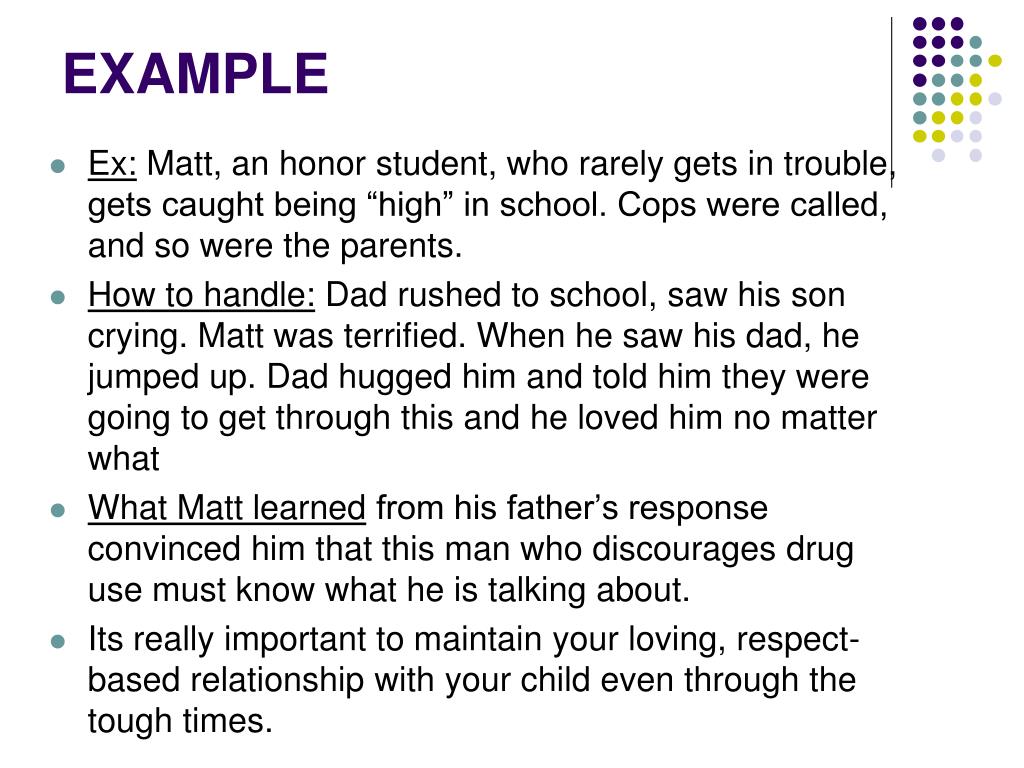 EXAMPLE

- Ex: Matt, an honor student, who rarely gets in trouble, gets caught being “high” in school. Cops were called, and so were the parents.
- How to handle: Dad rushed to school, saw his son crying. Matt was terrified. When he saw his dad, he jumped up. Dad hugged him and told him they were going to get through this and he loved him no matter what
- What Matt learned from his father’s response convinced him that this man who discourages drug use must know what he is talking about.
- Its really important to maintain your loving, respect-based relationship with your child even through the tough times.